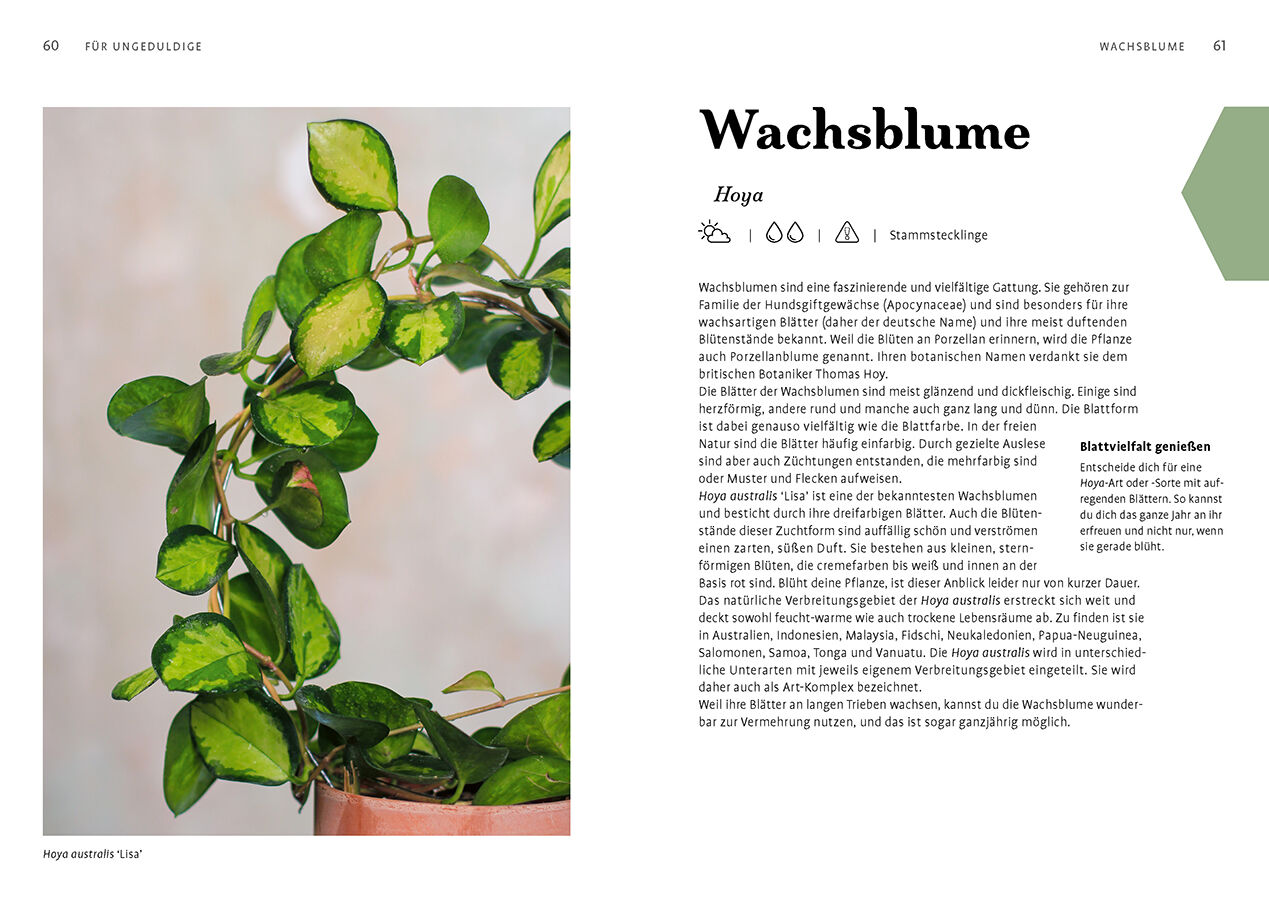 60 FÜR UNGEDULDIGE

Hoya australis 'Lisa'

WACHSBLUME 61

Wachsblume

Hoya

| | | Stammstecklinge

Wachsblumen sind eine faszinierende und vielfältige Gattung. Sie gehören zur Familie der Hundsgiftgewächse (Apocynaceae) und sind besonders für ihre wachsartigen Blätter (daher der deutsche Name) und ihre meist duftenden Blütenstände bekannt. Weil die Blüten an Porzellan erinnern, wird die Pflanze auch Porzellanblume genannt. Ihren botanischen Namen verdankt sie dem britischen Botaniker Thomas Hoy.
Die Blätter der Wachsblumen sind meist glänzend und dickfleischig. Einige sind herzförmig, andere rund und manche auch ganz lang und dünn. Die Blattform ist dabei genauso vielfältig wie die Blattfarbe. In der freien Natur sind die Blätter häufig einfarbig. Durch gezielte Auslese sind aber auch Züchtungen entstanden, die mehrfarbig sind oder Muster und Flecken aufweisen.
Hoya australis 'Lisa' ist eine der bekanntesten Wachsblumen und besticht durch ihre dreifarbigen Blätter. Auch die Blütenstände dieser Zuchtform sind auffällig schön und verströmen einen zarten, süßen Duft. Sie bestehen aus kleinen, sternförmigen Blüten, die cremefarben bis weiß und innen an der Basis rot sind. Blüht deine Pflanze, ist dieser Anblick leider nur von kurzer Dauer.
Das natürliche Verbreitungsgebiet der Hoya australis erstreckt sich weit und deckt sowohl feucht-warme wie auch trockene Lebensräume ab. Zu finden ist sie in Australien, Indonesien, Malaysia, Fidschi, Neukaledonien, Papua-Neuguinea, Salomonen, Samoa, Tonga und Vanuatu. Die Hoya australis wird in unterschiedliche Unterarten mit jeweils eigenem Verbreitungsgebiet eingeteilt. Sie wird daher auch als Art-Komplex bezeichnet.
Weil ihre Blätter an langen Trieben wachsen, kannst du die Wachsblume wunderbar zur Vermehrung nutzen, und das ist sogar ganzjährig möglich.

Blattvielfalt genießen
Entscheide dich für eine Hoya-Art oder -Sorte mit aufregenden Blättern. So kannst du dich das ganze Jahr an ihr erfreuen und nicht nur, wenn sie gerade blüht.